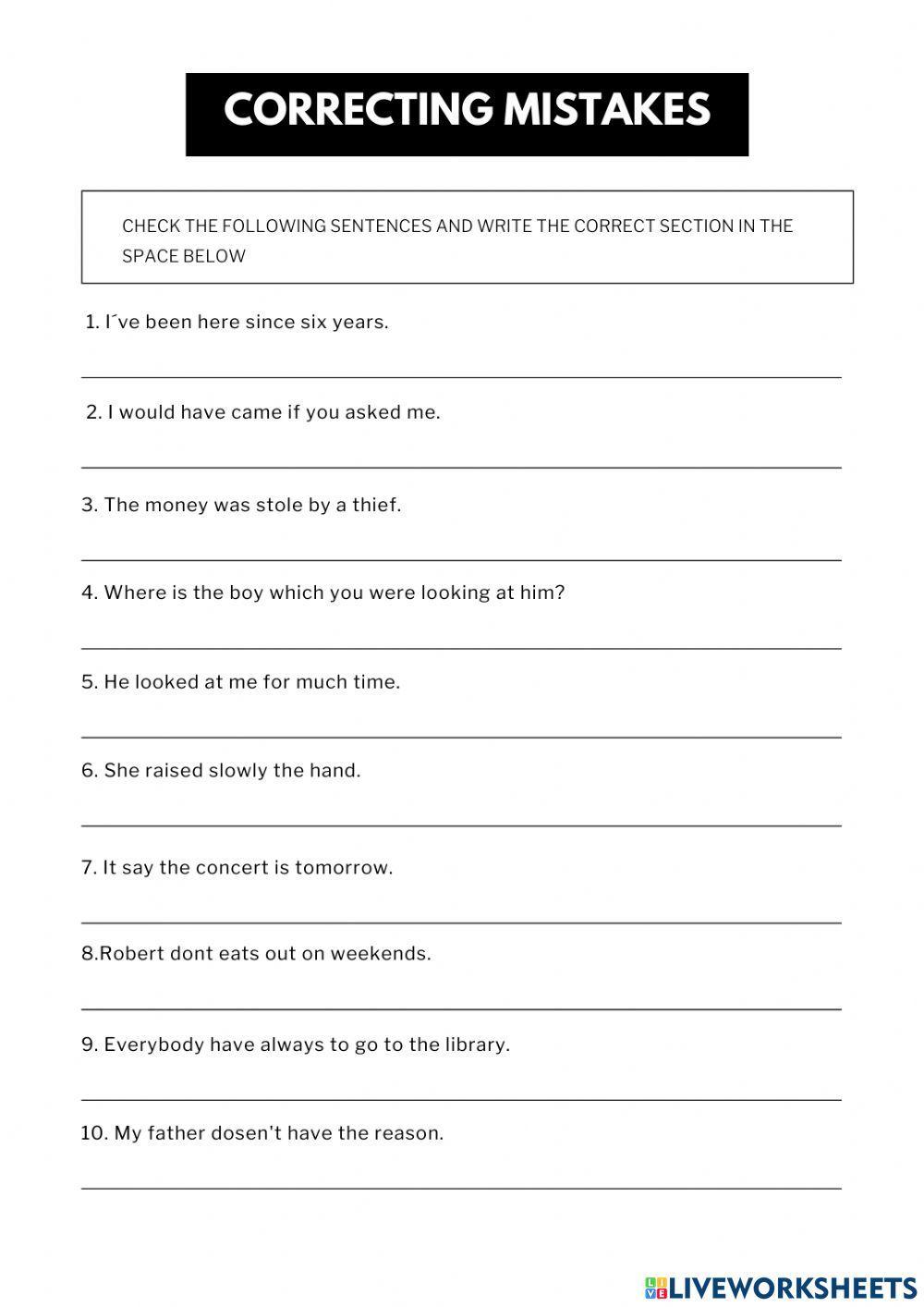 CORRECTING MISTAKES

CHECK THE FOLLOWING SENTENCES AND WRITE THE CORRECT SECTION IN THE SPACE BELOW

1. I´ve been here since six years.

2. I would have came if you asked me.

3. The money was stole by a thief.

4. Where is the boy which you were looking at him?

5. He looked at me for much time.

6. She raised slowly the hand.

7. It say the concert is tomorrow.

8.Robert dont eats out on weekends.

9. Everybody have always to go to the library.

10. My father dosen't have the reason.

LIVEWORKSHEETS